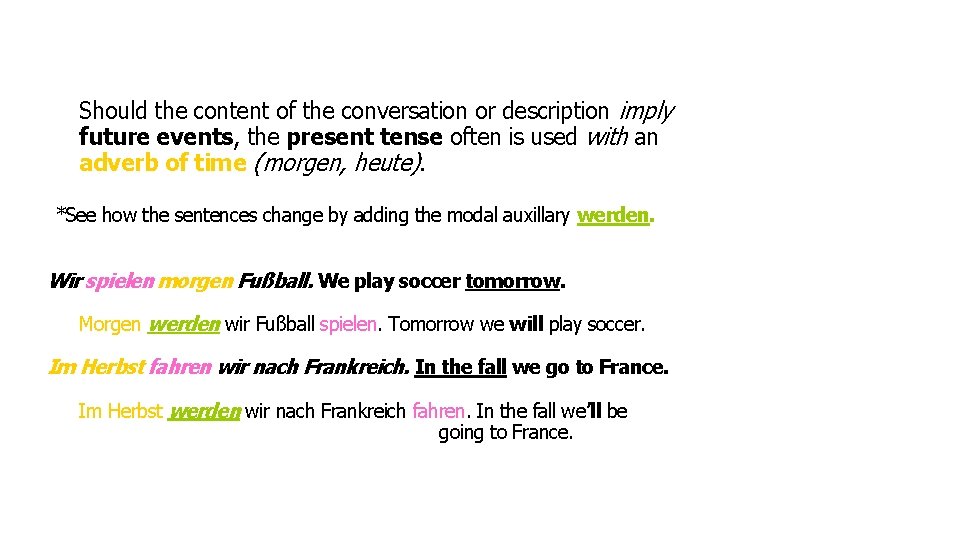 Should the content of the conversation or description imply future events, the present tense often is used with an adverb of time (morgen, heute).

*See how the sentences change by adding the modal auxillary werden.

Wir spielen morgen Fußball. We play soccer tomorrow.

Morgen werden wir Fußball spielen. Tomorrow we will play soccer.

Im Herbst fahren wir nach Frankreich. In the fall we go to France.

Im Herbst werden wir nach Frankreich fahren. In the fall we'll be going to France.